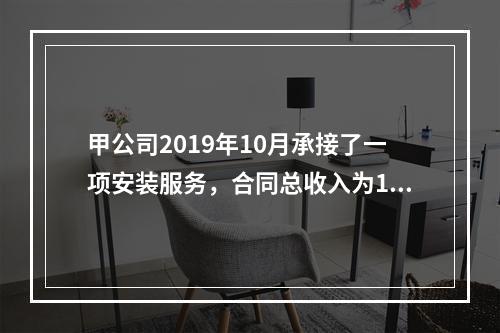 甲公司2019年10月承接了一项安装服务，合同总收入为1...